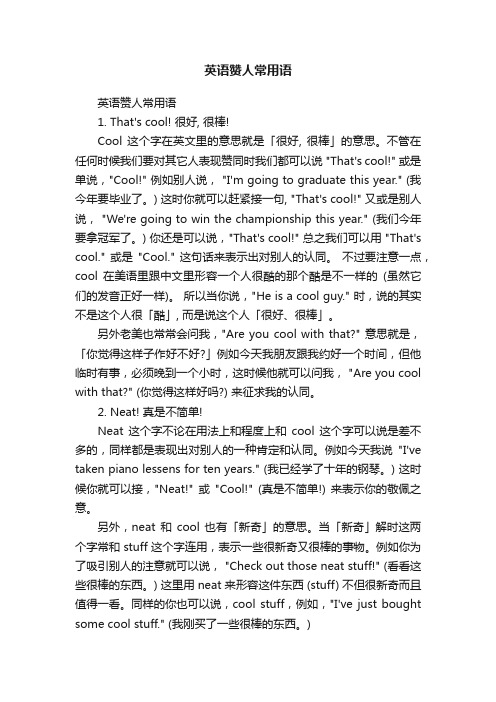 英语赞人常用语

英语赞人常用语

1. That's cool! 很好, 很棒!

Cool 这个字在英文里的意思就是「很好, 很棒」的意思。不管在任何时候我们要对其它人表现赞同时我们都可以说 "That's cool!" 或是单说，"Cool!" 例如别人说， "I'm going to graduate this year." (我今年要毕业了。) 这时你就可以赶紧接一句, "That's cool!" 又或是别人说， "We're going to win the championship this year." (我们今年要拿冠军了。) 你还是可以说，"That's cool!" 总之我们可以用 "That's cool." 或是 "Cool." 这句话来表示出对别人的认同。 不过要注意一点，cool 在美语里跟中文里形容一个人很酷的那个酷是不一样的 (虽然它们的发音正好一样)。 所以当你说，"He is a cool guy." 时，说的其实不是这个人很「酷」，而是说这个人「很好、很棒」。

另外老美也常常会问我，"Are you cool with that?" 意思就是，「你觉得这样子作好不好?」例如今天我朋友跟我约好一个时间，但他临时有事，必须晚到一个小时，这时候他就可以问我， "Are you cool with that?" (你觉得这样好吗?) 来征求我的认同。

2. Neat! 真是不简单!

Neat 这个字不论在用法上和程度上和 cool 这个字可以说是差不多的，同样都是表现出对别人的一种肯定和认同。例如今天我说 "I've taken piano lessens for ten years." (我已经学了十年的钢琴。) 这时候你就可以接，"Neat!" 或 "Cool!" (真是不简单!) 来表示你的敬佩之意。

另外，neat 和 cool 也有「新奇」的意思。当「新奇」解时这两个字常和 stuff 这个字连用，表示一些很新奇又很棒的事物。例如你为了吸引别人的注意就可以说， "Check out those neat stuff!" (看看这些很棒的东西。) 这里用 neat 来形容这件东西 (stuff) 不但很新奇而且值得一看。同样的你也可以说，cool stuff，例如，"I've just bought some cool stuff." (我刚买了一些很棒的东西。)